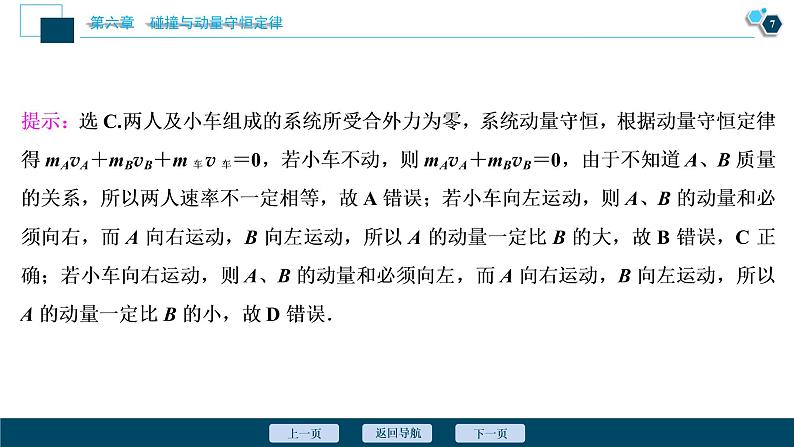 第六章　碰撞与动量守恒定律

7

提示：选 C.两人及小车组成的系统所受合外力为零，系统动量守恒，根据动量守恒定律得 $m_Av_A+m_Bv_B+m_{车}v_{车}=0$，若小车不动，则 $m_Av_A+m_Bv_B=0$，由于不知道 $A$、$B$ 质量的关系，所以两人速率不一定相等，故 A 错误；若小车向左运动，则 $A$、$B$ 的动量和必须向右，而 $A$ 向右运动，$B$ 向左运动，所以 $A$ 的动量一定比 $B$ 的大，故 B 错误，C 正确；若小车向右运动，则 $A$、$B$ 的动量和必须向左，而 $A$ 向右运动，$B$ 向左运动，所以 $A$ 的动量一定比 $B$ 的小，故 D 错误.

上一页　返回导航　下一页